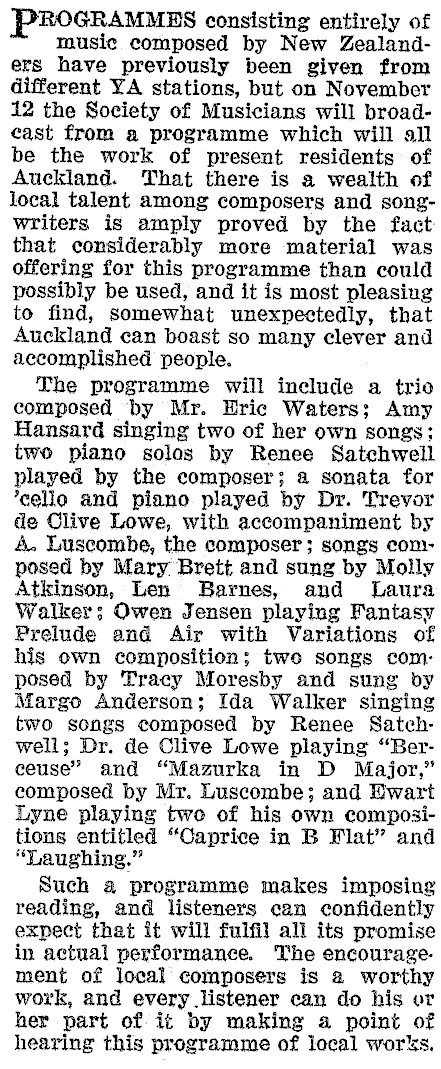 PROGRAMMES consisting entirely of music composed by New Zealanders have previously been given from different YA stations, but on November 12 the Society of Musicians will broadcast from a programme which will all be the work of present residents of Auckland. That there is a wealth of local talent among composers and songwriters is amply proved by the fact that considerably more material was offering for this programme than could possibly be used, and it is most pleasing to find, somewhat unexpectedly, that Auckland can boast so many clever and accomplished people.

The programme will include a trio composed by Mr. Eric Waters; Amy Hansard singing two of her own songs; two piano solos by Renee Satchwell played by the composer; a sonata for 'cello and piano played by Dr. Trevor de Clive Lowe, with accompaniment by A. Luscombe, the composer; songs composed by Mary Brett and sung by Molly Atkinson, Len Barnes, and Laura Walker; Owen Jensen playing Fantasy Prelude and Air with Variations of his own composition; two songs composed by Tracy Moresby and sung by Margo Anderson; Ida Walker singing two songs composed by Renee Satchwell; Dr. de Clive Lowe playing "Berceuse" and "Mazurka in D Major," composed by Mr. Luscombe; and Ewart Lyne playing two of his own compositions entitled "Caprice in B Flat" and "Laughing."

Such a programme makes imposing reading, and listeners can confidently expect that it will fulfil all its promise in actual performance. The encouragement of local composers is a worthy work, and every listener can do his or her part of it by making a point of hearing this programme of local works.